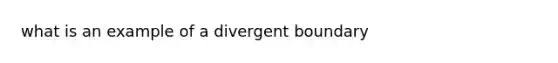 what is an example of a divergent boundary